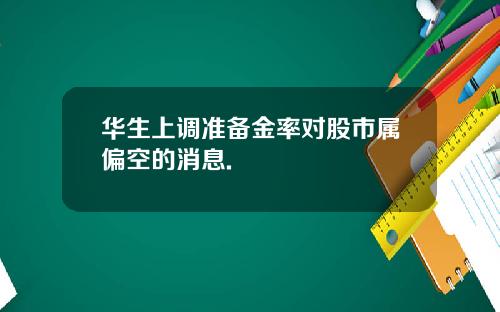 华生上调准备金率对股市属偏空的消息.